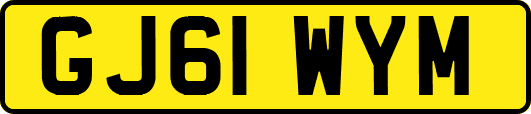 GJ61 WYM